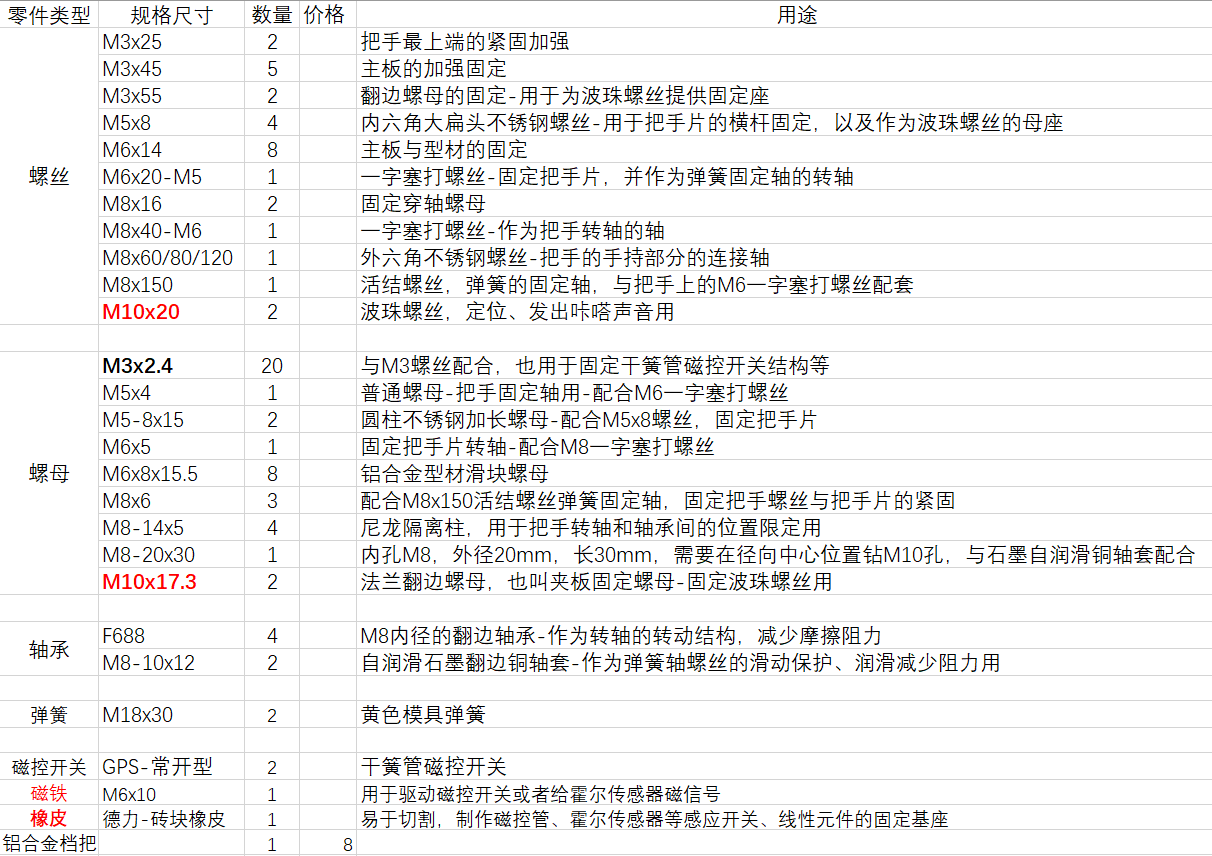 | 零件类型 | 规格尺寸 | 数量 | 价格 | 用途 |
|---|---|---|---|---|
| 螺丝 | M3x25 | 2 | | 把手最上端的紧固加强 |
| | M3x45 | 5 | | 主板的加强固定 |
| | M3x55 | 2 | | 翻边螺母的固定-用于为波珠螺丝提供固定座 |
| | M5x8 | 4 | | 内六角大扁头不锈钢螺丝-用于把手片的横杆固定，以及作为波珠螺丝的母座 |
| | M6x14 | 8 | | 主板与型材的固定 |
| | M6x20-M5 | 1 | | 一字塞打螺丝-固定把手片，并作为弹簧固定轴的转轴 |
| | M8x16 | 2 | | 固定穿轴螺母 |
| | M8x40-M6 | 1 | | 一字塞打螺丝-作为把手转轴的轴 |
| | M8x60/80/120 | 1 | | 外六角不锈钢螺丝-把手的手持部分的连接轴 |
| | M8x150 | 1 | | 活结螺丝，弹簧的固定轴，与把手上的M6一字塞打螺丝配套 |
| | M10x20 | 2 | | 波珠螺丝，定位、发出咔嗒声音用 |
| | | | | |
| 螺母 | M3x2.4 | 20 | | 与M3螺丝配合，也用于固定干簧管磁控开关结构等 |
| | M5x4 | 1 | | 普通螺母-把手固定轴用-配合M6一字塞打螺丝 |
| | M5-8x15 | 2 | | 圆柱不锈钢加长螺母-配合M5x8螺丝，固定把手片 |
| | M6x5 | 1 | | 固定把手片转轴-配合M8一字塞打螺丝 |
| | M6x8x15.5 | 8 | | 铝合金型材滑块螺母 |
| | M8x6 | 3 | | 配合M8x150活结螺丝弹簧固定轴，固定把手螺丝与把手片的紧固 |
| | M8-14x5 | 4 | | 尼龙隔离柱，用于把手转轴和轴承间的位置限定用 |
| | M8-20x30 | 1 | | 内孔M8，外径20mm，长30mm，需要在径向中心位置钻M10孔，与石墨自润滑铜轴套配合 |
| | M10x17.3 | 2 | | 法兰翻边螺母，也叫夹板固定螺母-固定波珠螺丝用 |
| | | | | |
| 轴承 | F688 | 4 | | M8内径的翻边轴承-作为转轴的转动结构，减少摩擦阻力 |
| | M8-10x12 | 2 | | 自润滑石墨翻边铜轴套-作为弹簧轴螺丝的滑动保护、润滑减少阻力用 |
| | | | | |
| 弹簧 | M18x30 | 2 | | 黄色模具弹簧 |
| | | | | |
| 磁控开关 | GPS-常开型 | 2 | | 干簧管磁控开关 |
| 磁铁 | M6x10 | 1 | | 用于驱动磁控开关或者给霍尔传感器磁信号 |
| 橡皮 | 德力-砖块橡皮 | 1 | | 易于切割，制作磁控管、霍尔传感器等感应开关、线性元件的固定基座 |
| 铝合金档把 | | 1 | 8 | |